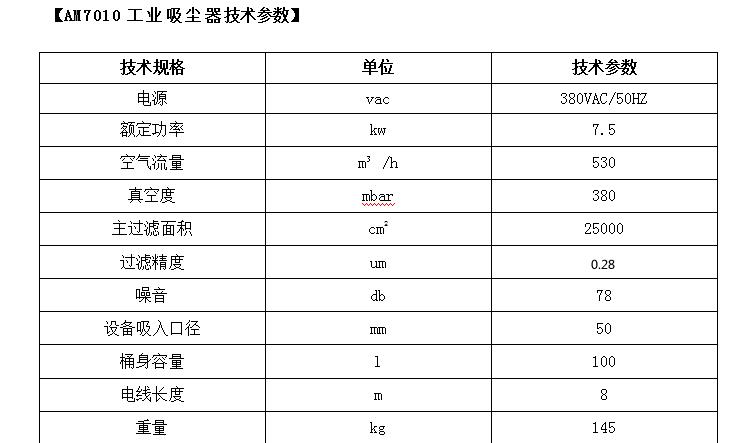 【AM7010 工业吸尘器技术参数】

| 技术规格 | 单位 | 技术参数 |
|---|---|---|
| 电源 | vac | 380VAC/50HZ |
| 额定功率 | kw | 7.5 |
| 空气流量 | $m^3$ /h | 530 |
| 真空度 | mbar | 380 |
| 主过滤面积 | $cm^2$ | 25000 |
| 过滤精度 | um | 0.28 |
| 噪音 | db | 78 |
| 设备吸入口径 | mm | 50 |
| 桶身容量 | l | 100 |
| 电线长度 | m | 8 |
| 重量 | kg | 145 |